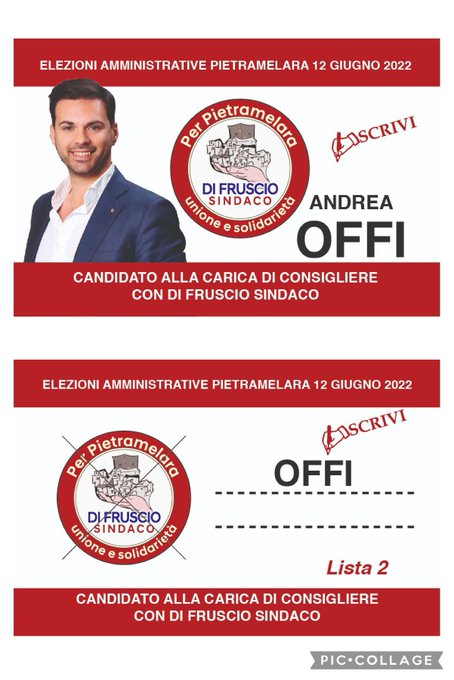 ELEZIONI AMMINISTRATIVE PIETRAMELARA 12 GIUGNO 2022

Per Pietramelara
DI FRUSCIO
SINDACO
unione e solidarietà

SCRIVI

ANDREA
OFFI

CANDIDATO ALLA CARICA DI CONSIGLIERE CON DI FRUSCIO SINDACO

ELEZIONI AMMINISTRATIVE PIETRAMELARA 12 GIUGNO 2022

Per Pietramelara
DI FRUSCIO
SINDACO
unione e solidarietà

SCRIVI

OFFI

Lista 2

CANDIDATO ALLA CARICA DI CONSIGLIERE CON DI FRUSCIO SINDACO

PIC•COLLAGE